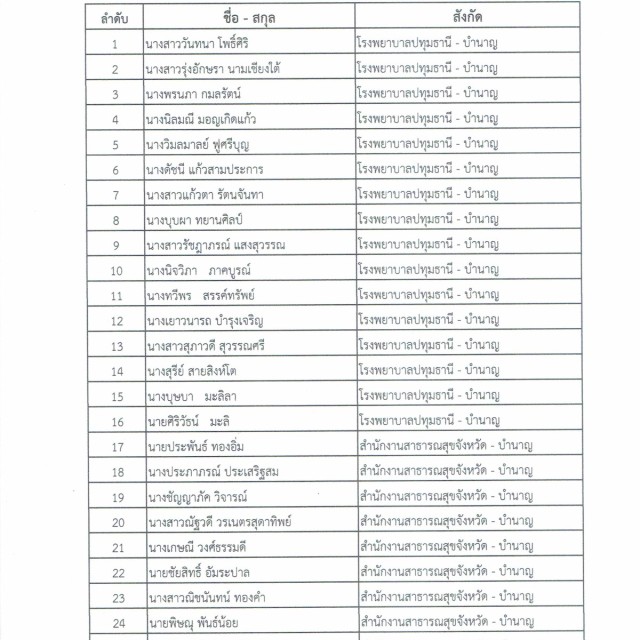 | ลำดับ | ชื่อ - สกุล | สังกัด |
|---|---|---|
| 1 | นางสาววันทนา โพธิ์ศิริ | โรงพยาบาลปทุมธานี - บำนาญ |
| 2 | นางสาวรุ่งอักษรา นามเชียงใต้ | โรงพยาบาลปทุมธานี - บำนาญ |
| 3 | นางพรนภา กมลรัตน์ | โรงพยาบาลปทุมธานี - บำนาญ |
| 4 | นางนิลมณี มอญเกิดแก้ว | โรงพยาบาลปทุมธานี - บำนาญ |
| 5 | นางวิมลมาลย์ ฟูศรีบุญ | โรงพยาบาลปทุมธานี - บำนาญ |
| 6 | นางดัชนี แก้วสามประการ | โรงพยาบาลปทุมธานี - บำนาญ |
| 7 | นางสาวแก้วตา รัตนจันทา | โรงพยาบาลปทุมธานี - บำนาญ |
| 8 | นางบุบผา ทยานศิลป์ | โรงพยาบาลปทุมธานี - บำนาญ |
| 9 | นางสาวรัชฎาภรณ์ แสงสุวรรณ | โรงพยาบาลปทุมธานี - บำนาญ |
| 10 | นางนิจวิภา ภาคบูรณ์ | โรงพยาบาลปทุมธานี - บำนาญ |
| 11 | นางทวีพร สรรค์ทรัพย์ | โรงพยาบาลปทุมธานี - บำนาญ |
| 12 | นางเยาวนารถ บำรุงเจริญ | โรงพยาบาลปทุมธานี - บำนาญ |
| 13 | นางสาวสุภาวดี สุวรรณศรี | โรงพยาบาลปทุมธานี - บำนาญ |
| 14 | นางสุรีย์ สายสิงห์โต | โรงพยาบาลปทุมธานี - บำนาญ |
| 15 | นางบุษบา มะลิลา | โรงพยาบาลปทุมธานี - บำนาญ |
| 16 | นายศิริวัธน์ มะลิ | โรงพยาบาลปทุมธานี - บำนาญ |
| 17 | นายประพันธ์ ทองอิ่ม | สำนักงานสาธารณสุขจังหวัด - บำนาญ |
| 18 | นางประภาภรณ์ ประเสริฐสม | สำนักงานสาธารณสุขจังหวัด - บำนาญ |
| 19 | นางชัญญาภัค วิจารณ์ | สำนักงานสาธารณสุขจังหวัด - บำนาญ |
| 20 | นางสาวณัฐวดี วรเนตรสุดาทิพย์ | สำนักงานสาธารณสุขจังหวัด - บำนาญ |
| 21 | นางเกษณี วงศ์ธรรมดี | สำนักงานสาธารณสุขจังหวัด - บำนาญ |
| 22 | นายชัยสิทธิ์ อัมระปาล | สำนักงานสาธารณสุขจังหวัด - บำนาญ |
| 23 | นางสาวณิชนันทน์ ทองคำ | สำนักงานสาธารณสุขจังหวัด - บำนาญ |
| 24 | นายพิษณุ พันธ์น้อย | สำนักงานสาธารณสุขจังหวัด - บำนาญ |